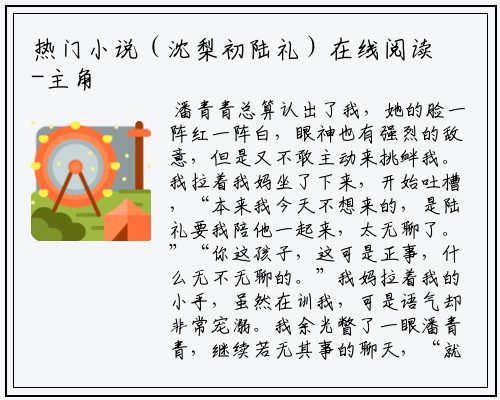 热门小说（沈梨初陆礼）在线阅读-主角

潘青青总算认出了我，她的脸一阵红一阵白，眼神也有强烈的敌意，但是又不敢主动来挑衅我。我拉着我妈坐了下来，开始吐槽，“本来我今天不想来的，是陆礼要我陪他一起来，太无聊了。”“你这孩子，这可是正事，什么无不无聊的。”我妈拉着我的小手，虽然在训我，可是语气却非常宠溺。我余光瞥了一眼潘青青，继续若无其事的聊天，“就